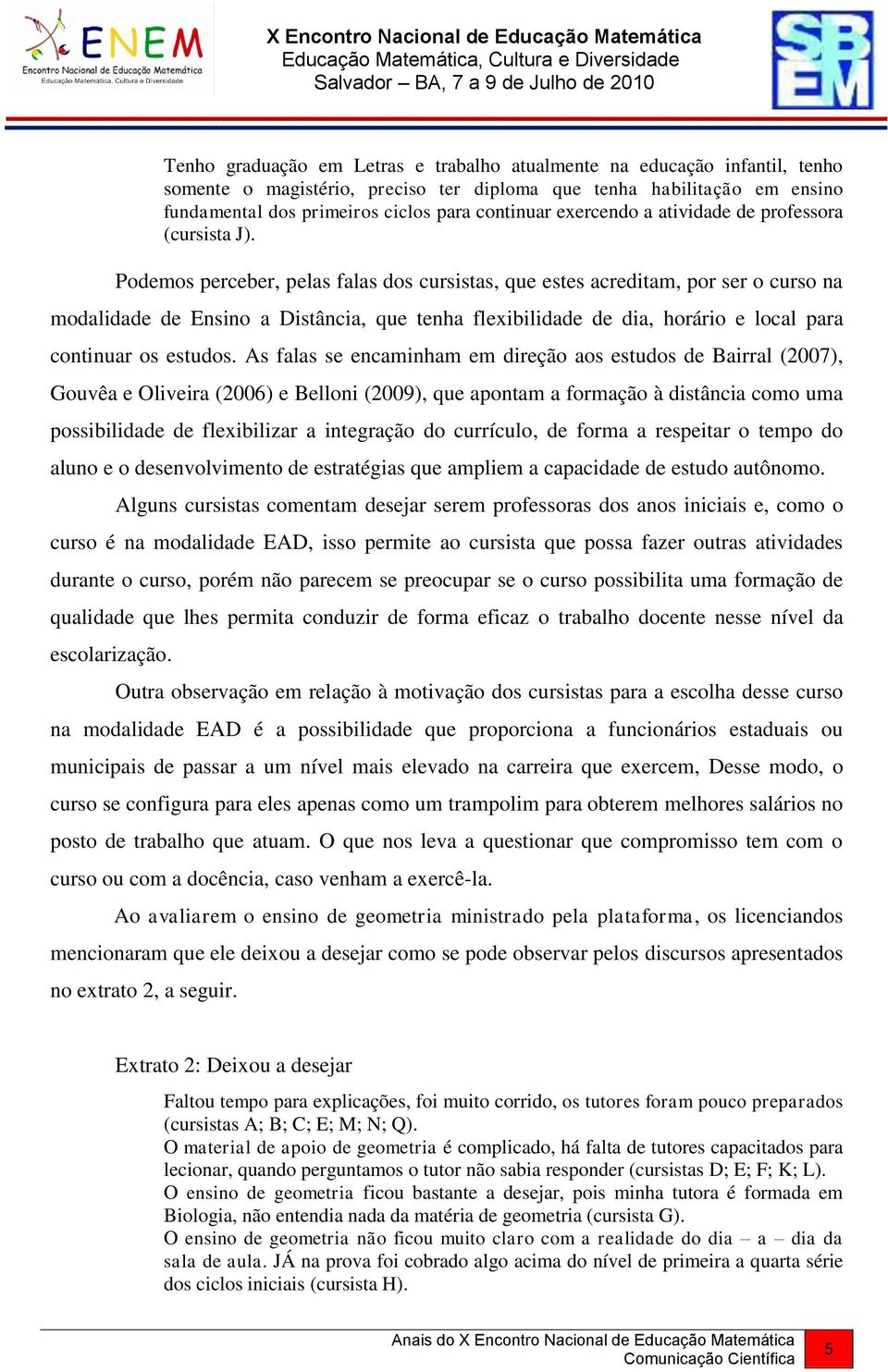 ENEM
Encontro Nacional de Educação Matemática
Educação Matemática, Cultura e Diversidade

X Encontro Nacional de Educação Matemática
Educação Matemática, Cultura e Diversidade
Salvador – BA, 7 a 9 de Julho de 2010

SBEM

Tenho graduação em Letras e trabalho atualmente na educação infantil, tenho somente o magistério, preciso ter diploma que tenha habilitação em ensino fundamental dos primeiros ciclos para continuar exercendo a atividade de professora (cursista J).

Podemos perceber, pelas falas dos cursistas, que estes acreditam, por ser o curso na modalidade de Ensino a Distância, que tenha flexibilidade de dia, horário e local para continuar os estudos. As falas se encaminham em direção aos estudos de Bairral (2007), Gouvêa e Oliveira (2006) e Belloni (2009), que apontam a formação à distância como uma possibilidade de flexibilizar a integração do currículo, de forma a respeitar o tempo do aluno e o desenvolvimento de estratégias que ampliem a capacidade de estudo autônomo.

Alguns cursistas comentam desejar serem professoras dos anos iniciais e, como o curso é na modalidade EAD, isso permite ao cursista que possa fazer outras atividades durante o curso, porém não parecem se preocupar se o curso possibilita uma formação de qualidade que lhes permita conduzir de forma eficaz o trabalho docente nesse nível da escolarização.

Outra observação em relação à motivação dos cursistas para a escolha desse curso na modalidade EAD é a possibilidade que proporciona a funcionários estaduais ou municipais de passar a um nível mais elevado na carreira que exercem, Desse modo, o curso se configura para eles apenas como um trampolim para obterem melhores salários no posto de trabalho que atuam. O que nos leva a questionar que compromisso tem com o curso ou com a docência, caso venham a exercê-la.

Ao avaliarem o ensino de geometria ministrado pela plataforma, os licenciandos mencionaram que ele deixou a desejar como se pode observar pelos discursos apresentados no extrato 2, a seguir.

Extrato 2: Deixou a desejar

Faltou tempo para explicações, foi muito corrido, os tutores foram pouco preparados (cursistas A; B; C; E; M; N; Q).
O material de apoio de geometria é complicado, há falta de tutores capacitados para lecionar, quando perguntamos o tutor não sabia responder (cursistas D; E; F; K; L).
O ensino de geometria ficou bastante a desejar, pois minha tutora é formada em Biologia, não entendia nada da matéria de geometria (cursista G).
O ensino de geometria não ficou muito claro com a realidade do dia – a – dia da sala de aula. JÁ na prova foi cobrado algo acima do nível de primeira a quarta série dos ciclos iniciais (cursista H).

Anais do X Encontro Nacional de Educação Matemática
Comunicação Científica
5